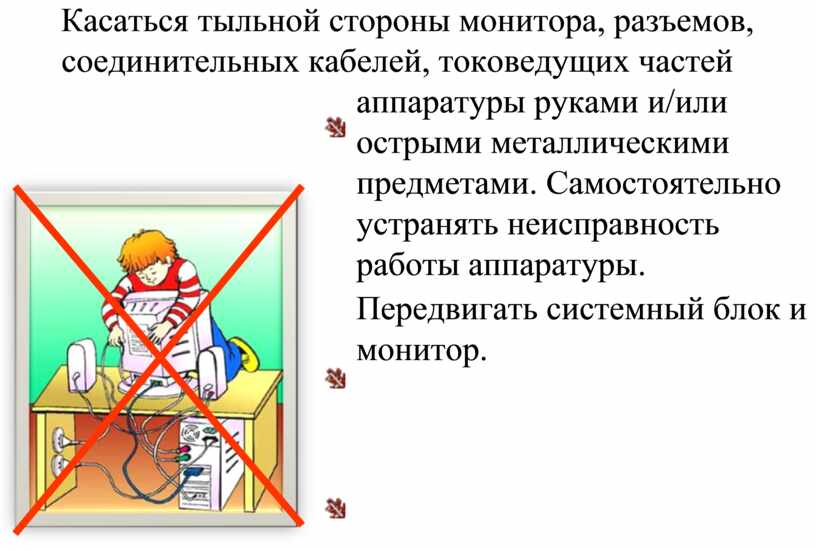 Касаться тыльной стороны монитора, разъемов, соединительных кабелей, токоведущих частей аппаратуры руками и/или острыми металлическими предметами. Самостоятельно устранять неисправность работы аппаратуры.

Передвигать системный блок и монитор.